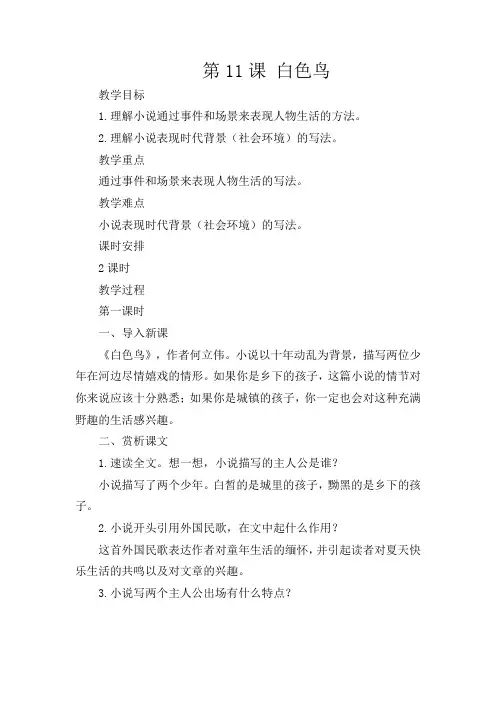 第 11 课 白色鸟

教学目标

1. 理解小说通过事件和场景来表现人物生活的方法。

2. 理解小说表现时代背景（社会环境）的写法。

教学重点

通过事件和场景来表现人物生活的写法。

教学难点

小说表现时代背景（社会环境）的写法。

课时安排

2 课时

教学过程

第一课时

一、导入新课

《白色鸟》，作者何立伟。小说以十年动乱为背景，描写两位少年在河边尽情嬉戏的情形。如果你是乡下的孩子，这篇小说的情节对你来说应该十分熟悉；如果你是城镇的孩子，你一定也会对这种充满野趣的生活感兴趣。

二、赏析课文

1. 速读全文。想一想，小说描写的主人公是谁？

小说描写了两个少年。白皙的是城里的孩子，黝黑的是乡下的孩子。

2. 小说开头引用外国民歌，在文中起什么作用？

这首外国民歌表达作者对童年生活的缅怀，并引起读者对夏天快乐生活的共鸣以及对文章的兴趣。

3. 小说写两个主人公出场有什么特点？